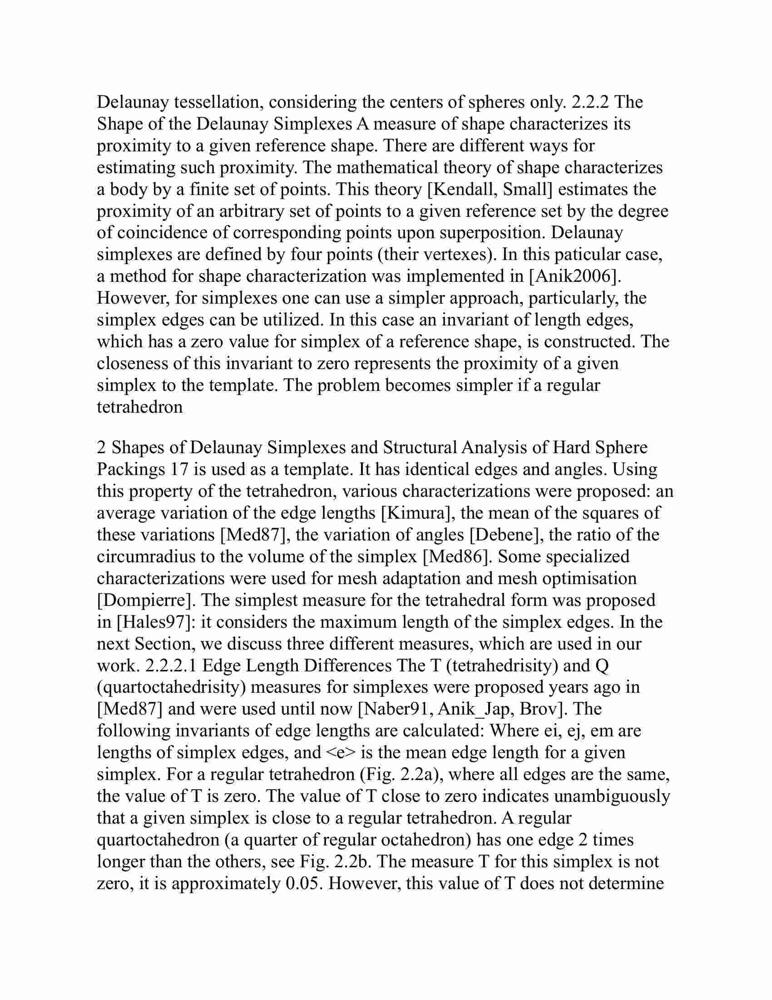 Delaunay tessellation, considering the centers of spheres only. 2.2.2 The Shape of the Delaunay Simplexes A measure of shape characterizes its proximity to a given reference shape. There are different ways for estimating such proximity. The mathematical theory of shape characterizes a body by a finite set of points. This theory [Kendall, Small] estimates the proximity of an arbitrary set of points to a given reference set by the degree of coincidence of corresponding points upon superposition. Delaunay simplexes are defined by four points (their vertexes). In this paticular case, a method for shape characterization was implemented in [Anik2006]. However, for simplexes one can use a simpler approach, particularly, the simplex edges can be utilized. In this case an invariant of length edges, which has a zero value for simplex of a reference shape, is constructed. The closeness of this invariant to zero represents the proximity of a given simplex to the template. The problem becomes simpler if a regular tetrahedron

2 Shapes of Delaunay Simplexes and Structural Analysis of Hard Sphere Packings 17 is used as a template. It has identical edges and angles. Using this property of the tetrahedron, various characterizations were proposed: an average variation of the edge lengths [Kimura], the mean of the squares of these variations [Med87], the variation of angles [Debene], the ratio of the circumradius to the volume of the simplex [Med86]. Some specialized characterizations were used for mesh adaptation and mesh optimisation [Dompierre]. The simplest measure for the tetrahedral form was proposed in [Hales97]: it considers the maximum length of the simplex edges. In the next Section, we discuss three different measures, which are used in our work. 2.2.2.1 Edge Length Differences The T (tetrahedrisity) and Q (quartoctahedrisity) measures for simplexes were proposed years ago in [Med87] and were used until now [Naber91, Anik_Jap, Brov]. The following invariants of edge lengths are calculated: Where ei, ej, em are lengths of simplex edges, and <e> is the mean edge length for a given simplex. For a regular tetrahedron (Fig. 2.2a), where all edges are the same, the value of T is zero. The value of T close to zero indicates unambiguously that a given simplex is close to a regular tetrahedron. A regular quartoctahedron (a quarter of regular octahedron) has one edge 2 times longer than the others, see Fig. 2.2b. The measure T for this simplex is not zero, it is approximately 0.05. However, this value of T does not determine